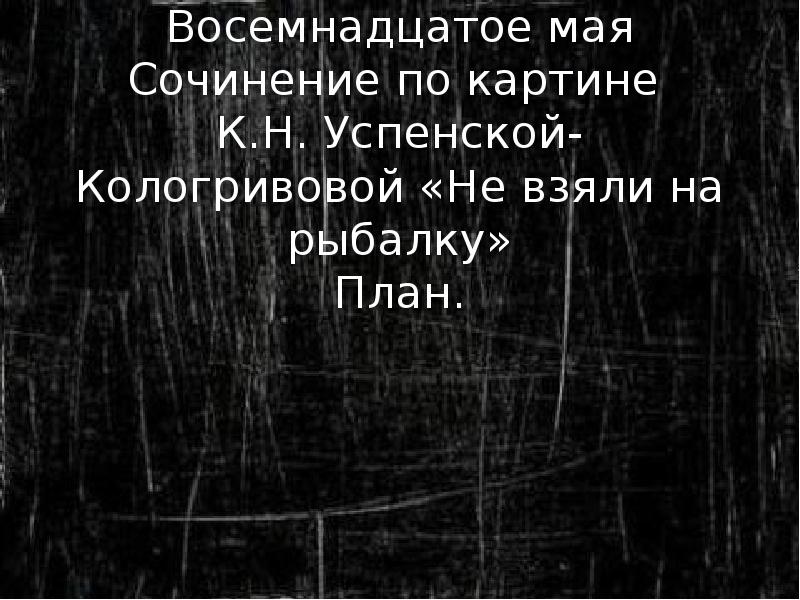 Восемнадцатое мая
Сочинение по картине К.Н. Успенской-Кологривовой «Не взяли на рыбалку»
План.